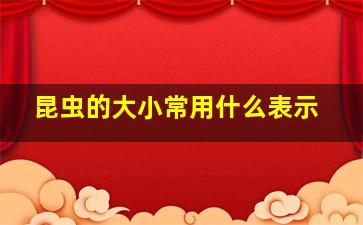 昆虫的大小常用什么表示